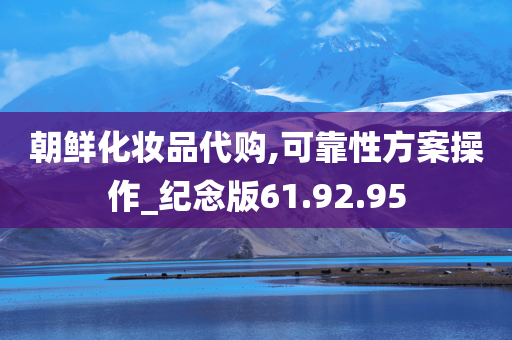 朝鲜化妆品代购,可靠性方案操作_纪念版61.92.95